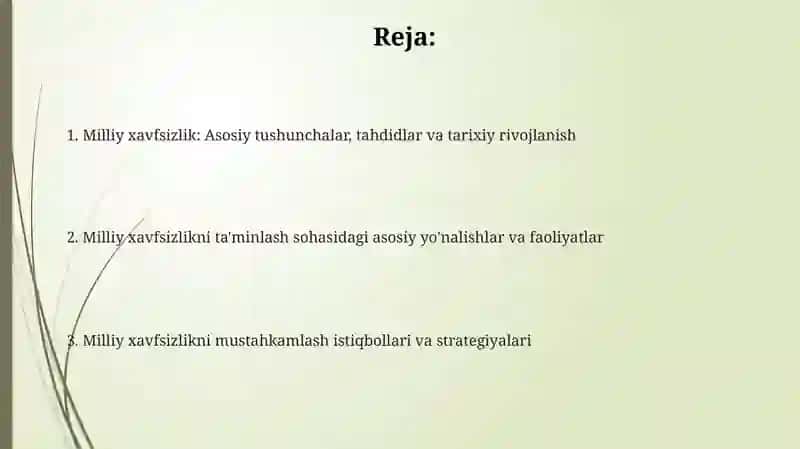 Reja:

1. Milliy xavfsizlik: Asosiy tushunchalar, tahdidlar va tarixiy rivojlanish

2. Milliy xavfsizlikni ta'minlash sohasidagi asosiy yo'nalishlar va faoliyatlar

3. Milliy xavfsizlikni mustahkamlash istiqbollari va strategiyalari